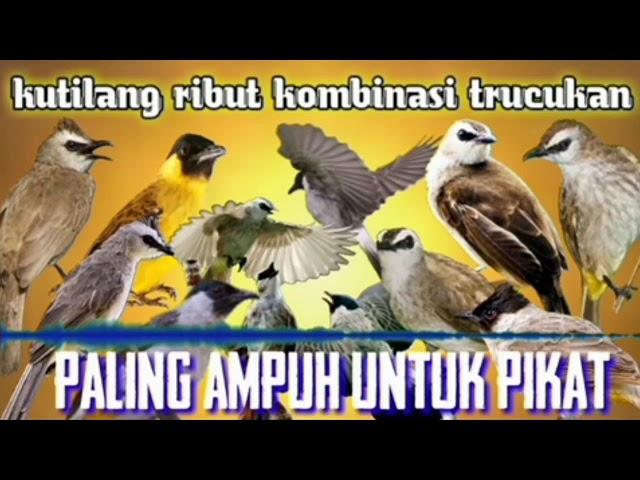 kutilang ribut kombinasi trucukan

PALING AMPUH UNTUK PIKAT